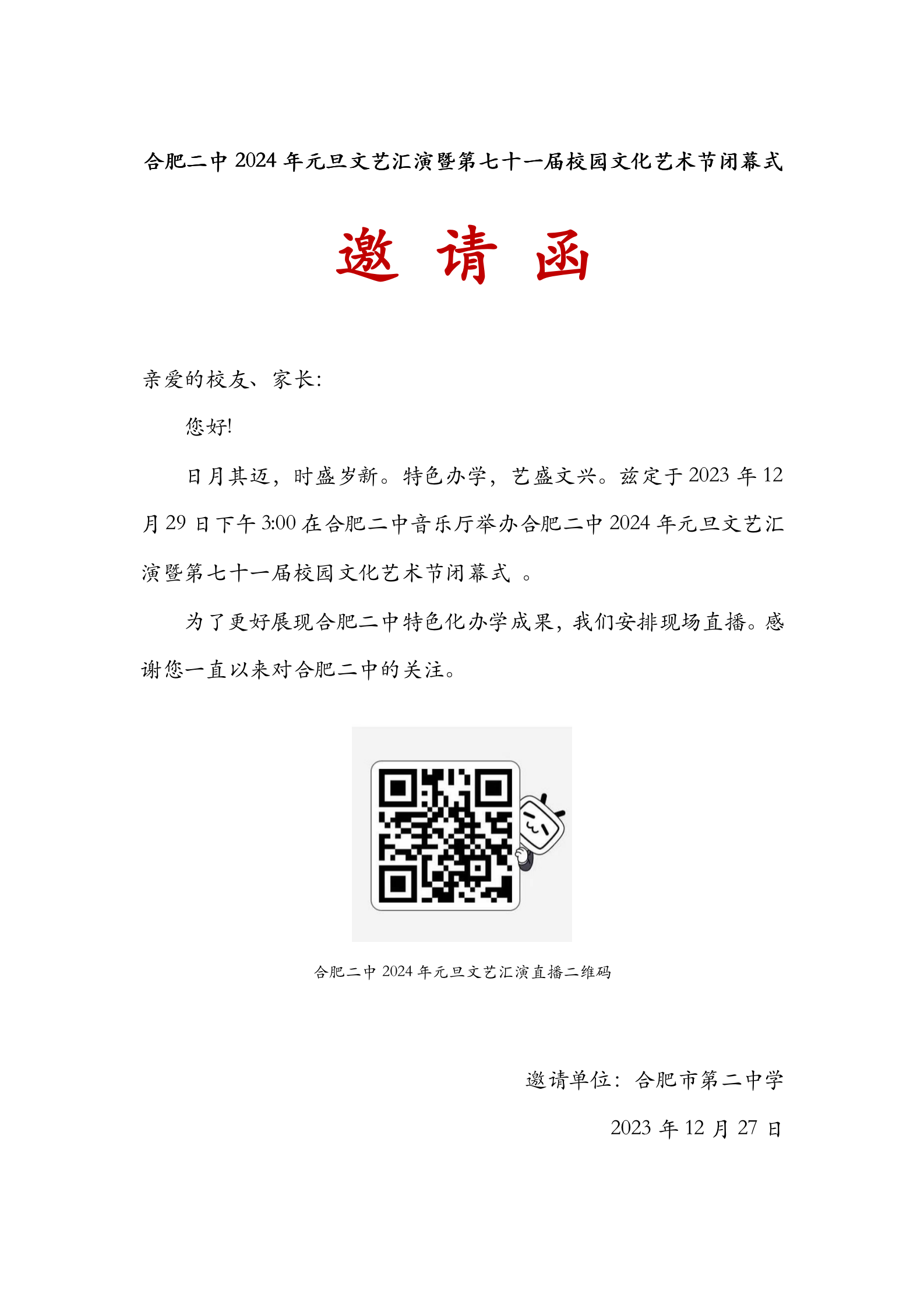 合肥二中 2024 年元旦文艺汇演暨第七十一届校园文化艺术节闭幕式

邀 请 函

亲爱的校友、家长:

您好!

日月其迈，时盛岁新。特色办学，艺盛文兴。兹定于 2023 年 12 月 29 日下午 3:00 在合肥二中音乐厅举办合肥二中 2024 年元旦文艺汇演暨第七十一届校园文化艺术节闭幕式 。

为了更好展现合肥二中特色化办学成果，我们安排现场直播。感谢您一直以来对合肥二中的关注。

合肥二中 2024 年元旦文艺汇演直播二维码

邀请单位：合肥市第二中学

2023 年 12 月 27 日